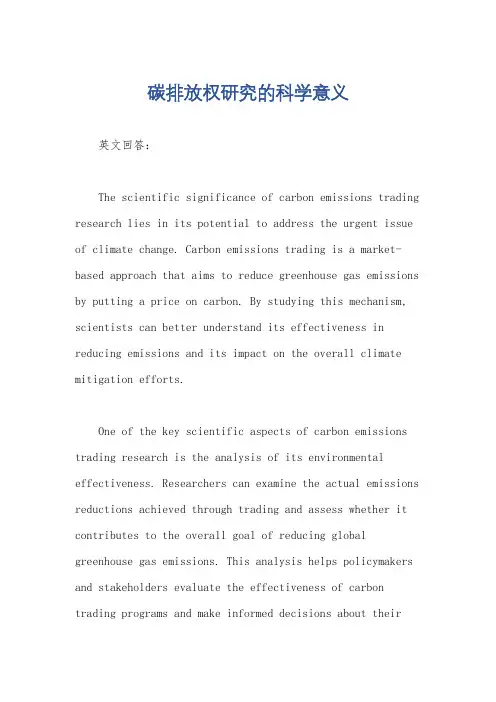 碳排放权研究的科学意义

英文回答：

The scientific significance of carbon emissions trading research lies in its potential to address the urgent issue of climate change. Carbon emissions trading is a market-based approach that aims to reduce greenhouse gas emissions by putting a price on carbon. By studying this mechanism, scientists can better understand its effectiveness in reducing emissions and its impact on the overall climate mitigation efforts.

One of the key scientific aspects of carbon emissions trading research is the analysis of its environmental effectiveness. Researchers can examine the actual emissions reductions achieved through trading and assess whether it contributes to the overall goal of reducing global greenhouse gas emissions. This analysis helps policymakers and stakeholders evaluate the effectiveness of carbon trading programs and make informed decisions about their